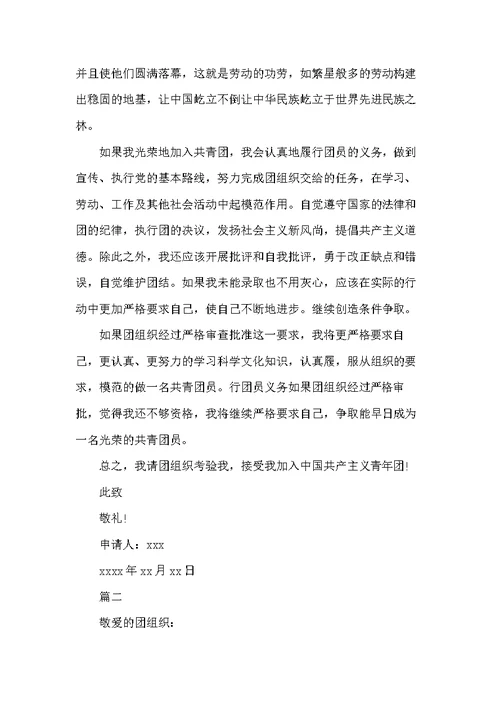 并且使他们圆满落幕，这就是劳动的功劳，如繁星般多的劳动构建出稳固的地基，让中国屹立不倒让中华民族屹立于世界先进民族之林。

如果我光荣地加入共青团，我会认真地履行团员的义务，做到宣传、执行党的基本路线，努力完成团组织交给的任务，在学习、劳动、工作及其他社会活动中起模范作用。自觉遵守国家的法律和团的纪律，执行团的决议，发扬社会主义新风尚，提倡共产主义道德。除此之外，我还应该开展批评和自我批评，勇于改正缺点和错误，自觉维护团结。如果我未能录取也不用灰心，应该在实际的行动中更加严格要求自己，使自己不断地进步。继续创造条件争取。

如果团组织经过严格审查批准这一要求，我将更严格要求自己，更认真、更努力的学习科学文化知识，认真履，服从组织的要求，模范的做一名共青团员。行团员义务如果团组织经过严格审批，觉得我还不够资格，我将继续严格要求自己，争取能早日成为一名光荣的共青团员。

总之，我请团组织考验我，接受我加入中国共产主义青年团!

此致

敬礼!

申请人：xxx

xxxx年xx月xx日

篇二

敬爱的团组织：